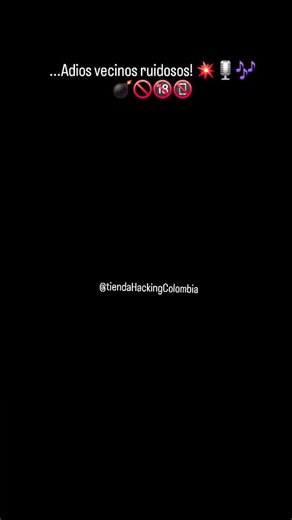 ...Adios vecinos ruidosos! 💥🎙️🎶
💣🚫🔞📵

@tiendaHackingColombia